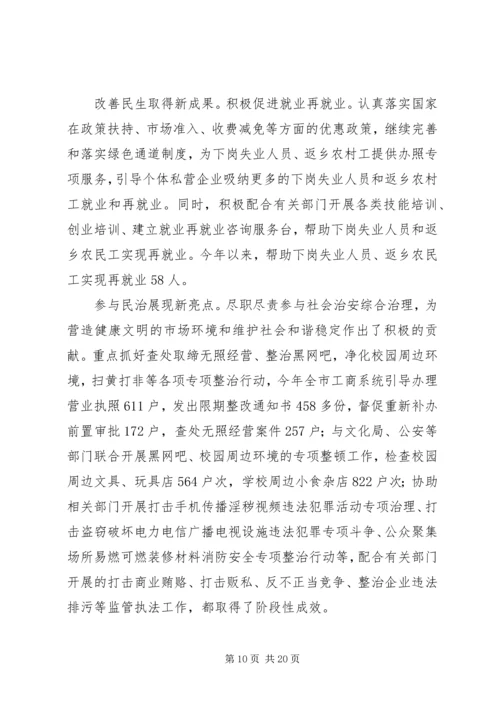 改善民生取得新成果。积极促进就业再就业。认真落实国家在政策扶持、市场准入、收费减免等方面的优惠政策，继续完善和落实绿色通道制度，为下岗失业人员、返乡农村工提供办照专项服务，引导个体私营企业吸纳更多的下岗失业人员和返乡农村工就业和再就业。同时，积极配合有关部门开展各类技能培训、创业培训、建立就业再就业咨询服务台，帮助下岗失业人员和返乡农民工实现再就业。今年以来，帮助下岗失业人员、返乡农民工实现再就业58人。

参与民治展现新亮点。尽职尽责参与社会治安综合治理，为营造健康文明的市场环境和维护社会和谐稳定作出了积极的贡献。重点抓好查处取缔无照经营、整治黑网吧，净化校园周边环境，扫黄打非等各项专项整治行动，今年全市工商系统引导办理营业执照611户，发出限期整改通知书458多份，督促重新补办前置审批172户，查处无照经营案件257户；与文化局、公安等部门联合开展黑网吧、校园周边环境的专项整顿工作，检查校园周边文具、玩具店564户次，学校周边小食杂店822户次；协助相关部门开展打击手机传播淫秽视频违法犯罪活动专项治理、打击盗窃破坏电力电信广播电视设施违法犯罪专项斗争、公众聚集场所易燃可燃装修材料消防安全专项整治行动等，配合有关部门开展的打击商业贿赂、打击贩私、反不正当竞争、整治企业违法排污等监管执法工作，都取得了阶段性成效。

第10页 共20页